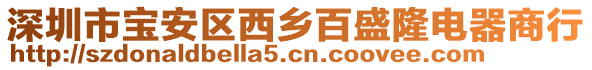 深圳市宝安区西乡百盛隆电器商行
http://szdonaldbella5.cn.coovee.com